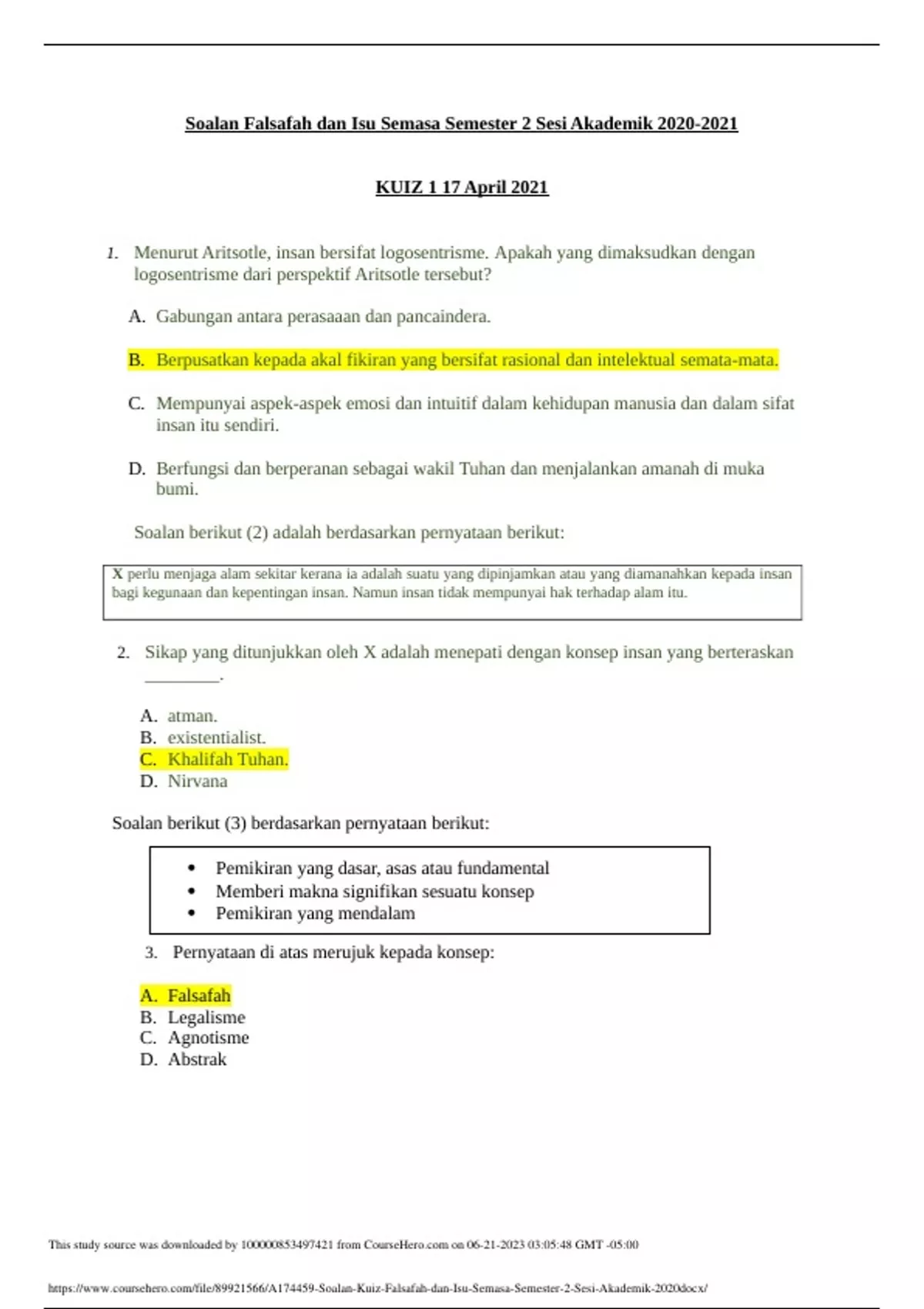 Soalan Falsafah dan Isu Semasa Semester 2 Sesi Akademik 2020-2021

KUIZ 1 17 April 2021

1. Menurut Aritsotle, insan bersifat logosentrisme. Apakah yang dimaksudkan dengan logosentrisme dari perspektif Aritsotle tersebut?

A. Gabungan antara perasaaan dan pancaindera.

B. Berpusatkan kepada akal fikiran yang bersifat rasional dan intelektual semata-mata.

C. Mempunyai aspek-aspek emosi dan intuitif dalam kehidupan manusia dan dalam sifat insan itu sendiri.

D. Berfungsi dan berperanan sebagai wakil Tuhan dan menjalankan amanah di muka bumi.

Soalan berikut (2) adalah berdasarkan pernyataan berikut:

X perlu menjaga alam sekitar kerana ia adalah suatu yang dipinjamkan atau yang diamanahkan kepada insan bagi kegunaan dan kepentingan insan. Namun insan tidak mempunyai hak terhadap alam itu.

2. Sikap yang ditunjukkan oleh X adalah menepati dengan konsep insan yang berteraskan ________.

A. atman.
B. existentialist.
C. Khalifah Tuhan.
D. Nirvana

Soalan berikut (3) berdasarkan pernyataan berikut:

• Pemikiran yang dasar, asas atau fundamental
• Memberi makna signifikan sesuatu konsep
• Pemikiran yang mendalam

3. Pernyataan di atas merujuk kepada konsep:

A. Falsafah
B. Legalisme
C. Agnotisme
D. Abstrak

This study source was downloaded by 100000853497421 from CourseHero.com on 06-21-2023 03:05:48 GMT -05:00

https://www.coursehero.com/file/89921566/A174459-Soalan-Kuiz-Falsafah-dan-Isu-Semasa-Semester-2-Sesi-Akademik-2020docx/